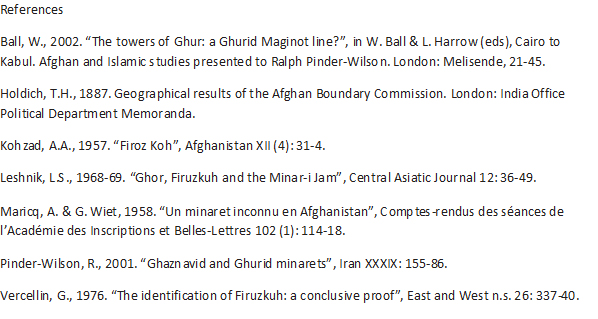 References

Ball, W., 2002. “The towers of Ghur: a Ghurid Maginot line?”, in W. Ball & L. Harrow (eds), Cairo to Kabul. Afghan and Islamic studies presented to Ralph Pinder-Wilson. London: Melisende, 21-45.

Holdich, T.H., 1887. Geographical results of the Afghan Boundary Commission. London: India Office Political Department Memoranda.

Kohzad, A.A., 1957. “Firoz Koh”, Afghanistan XII (4): 31-4.

Leshnik, L.S., 1968-69. “Ghor, Firuzkuh and the Minar-i Jam”, Central Asiatic Journal 12: 36-49.

Maricq, A. & G. Wiet, 1958. “Un minaret inconnu en Afghanistan”, Comptes-rendus des séances de l’Académie des Inscriptions et Belles-Lettres 102 (1): 114-18.

Pinder-Wilson, R., 2001. “Ghaznavid and Ghurid minarets”, Iran XXXIX: 155-86.

Vercellin, G., 1976. “The identification of Firuzkuh: a conclusive proof”, East and West n.s. 26: 337-40.